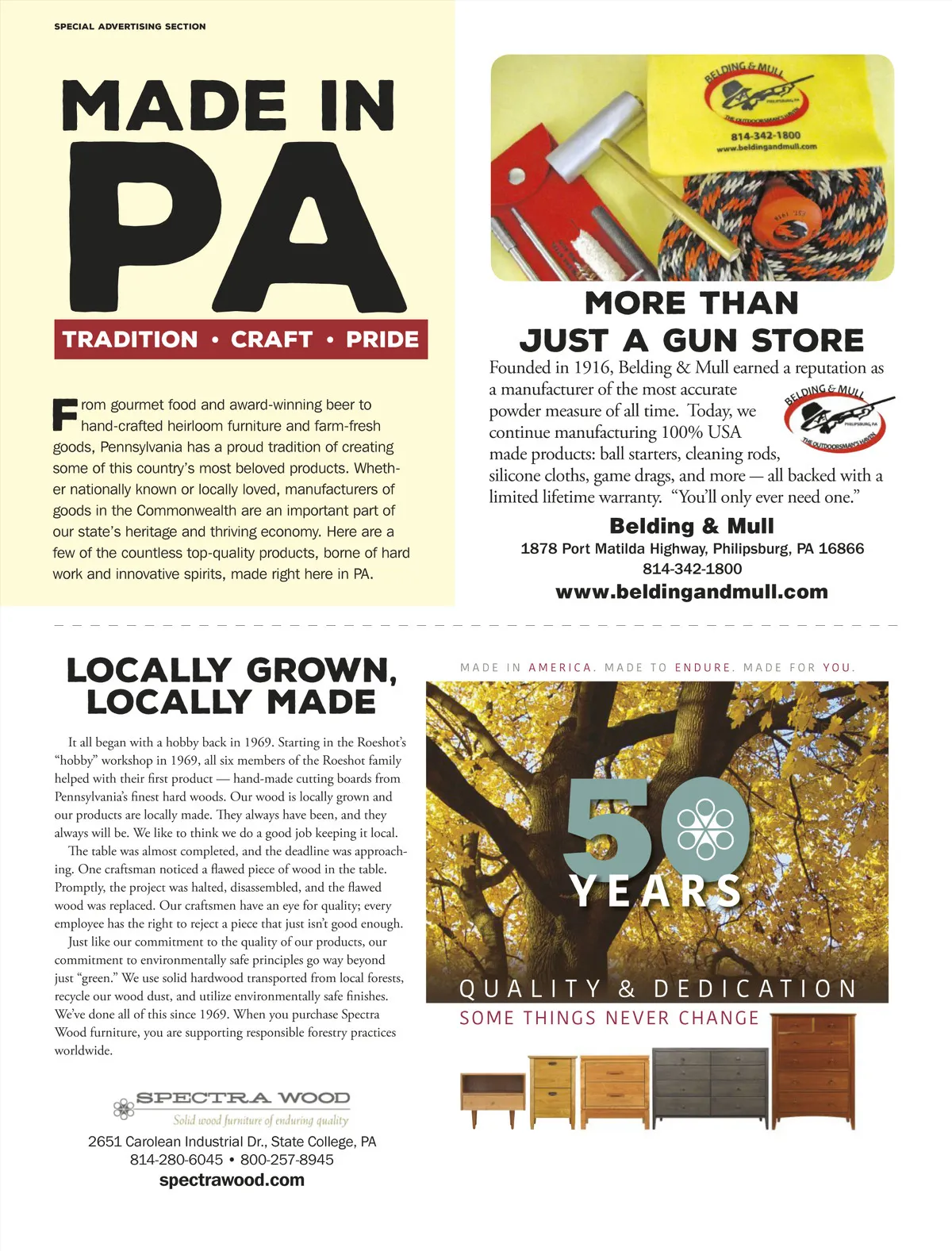 SPECIAL ADVERTISING SECTION

MADE IN PA

TRADITION • CRAFT • PRIDE

From gourmet food and award-winning beer to hand-crafted heirloom furniture and farm-fresh goods, Pennsylvania has a proud tradition of creating some of this country's most beloved products. Whether nationally known or locally loved, manufacturers of goods in the Commonwealth are an important part of our state's heritage and thriving economy. Here are a few of the countless top-quality products, borne of hard work and innovative spirits, made right here in PA.

BELDING & MULL
PHILIPSBURG, PA
THE OUTDOORSMAN'S HAVEN
814-342-1800
www.beldingandmull.com

MORE THAN JUST A GUN STORE

Founded in 1916, Belding & Mull earned a reputation as a manufacturer of the most accurate powder measure of all time. Today, we continue manufacturing 100% USA made products: ball starters, cleaning rods, silicone cloths, game drags, and more — all backed with a limited lifetime warranty. "You'll only ever need one."

BELDING & MULL
PHILIPSBURG, PA
THE OUTDOORSMAN'S HAVEN

Belding & Mull
1878 Port Matilda Highway, Philipsburg, PA 16866
814-342-1800
www.beldingandmull.com

LOCALLY GROWN, LOCALLY MADE

It all began with a hobby back in 1969. Starting in the Roeshot's "hobby" workshop in 1969, all six members of the Roeshot family helped with their first product — hand-made cutting boards from Pennsylvania's finest hard woods. Our wood is locally grown and our products are locally made. They always have been, and they always will be. We like to think we do a good job keeping it local.

The table was almost completed, and the deadline was approaching. One craftsman noticed a flawed piece of wood in the table. Promptly, the project was halted, disassembled, and the flawed wood was replaced. Our craftsmen have an eye for quality; every employee has the right to reject a piece that just isn't good enough.

Just like our commitment to the quality of our products, our commitment to environmentally safe principles go way beyond just "green." We use solid hardwood transported from local forests, recycle our wood dust, and utilize environmentally safe finishes. We've done all of this since 1969. When you purchase Spectra Wood furniture, you are supporting responsible forestry practices worldwide.

SPECTRA WOOD
Solid wood furniture of enduring quality

2651 Carolean Industrial Dr., State College, PA
814-280-6045 • 800-257-8945
spectrawood.com

MADE IN AMERICA. MADE TO ENDURE. MADE FOR YOU.

50 YEARS

QUALITY & DEDICATION
SOME THINGS NEVER CHANGE